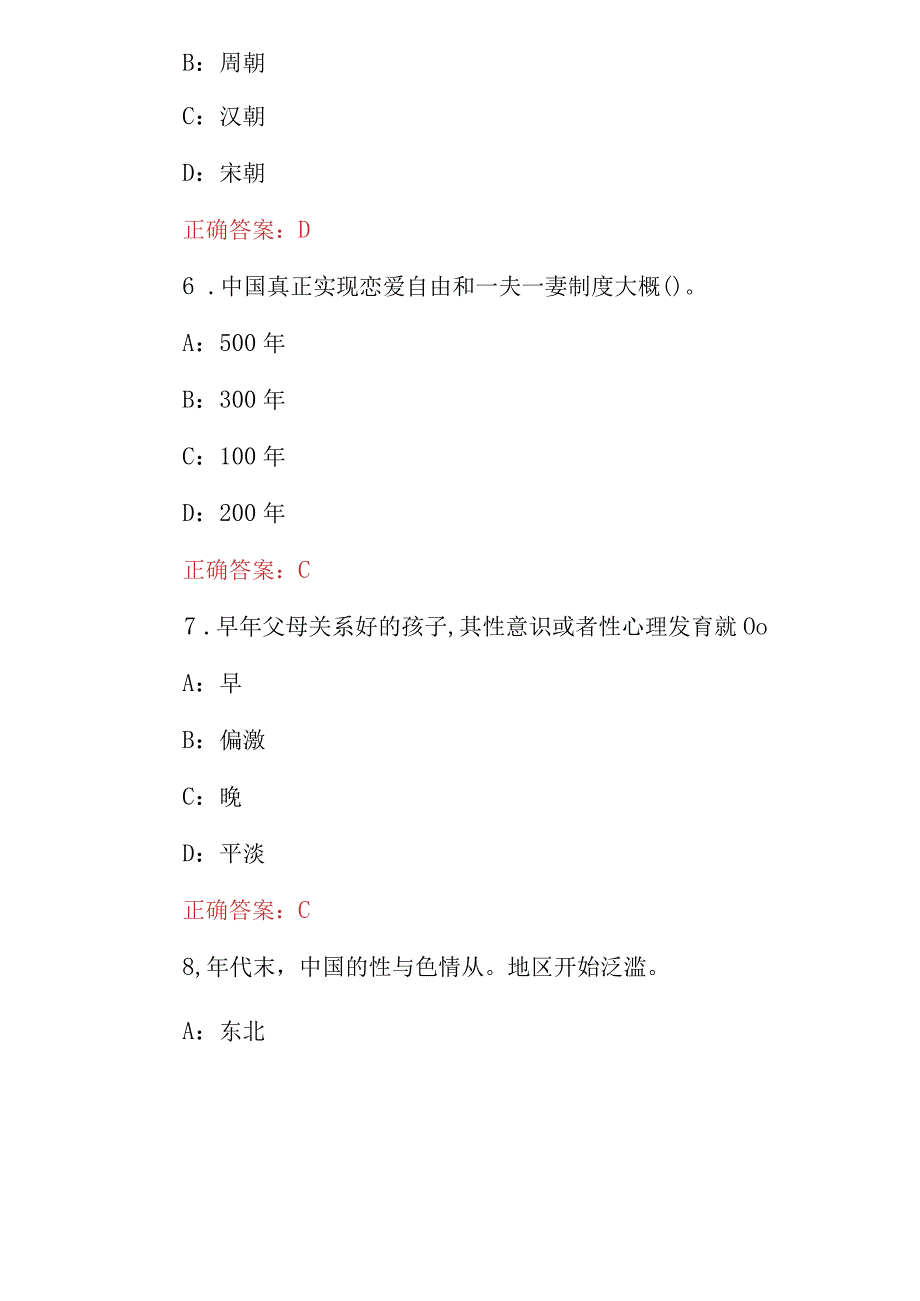 B：周朝

C：汉朝

D：宋朝

正确答案：D

6．中国真正实现恋爱自由和一夫一妻制度大概()。

A：500年

B：300年

C：100年

D：200年

正确答案：C

7．早年父母关系好的孩子,其性意识或者性心理发育就0o

A：早

B：偏激

C：晚

D：平淡

正确答案：C

8,年代末，中国的性与色情从。地区开始泛滥。

A：东北